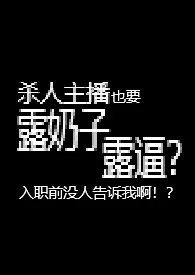 杀人主播也要
露奶子
露逼？
入职前没人告诉我啊！？